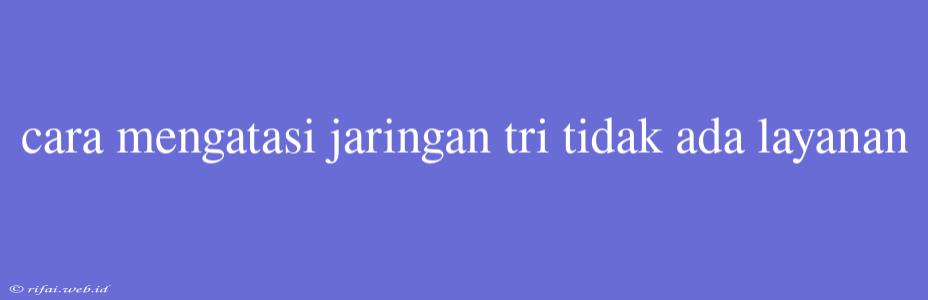 cara mengatasi jaringan tri tidak ada layanan

© rifai.web.id